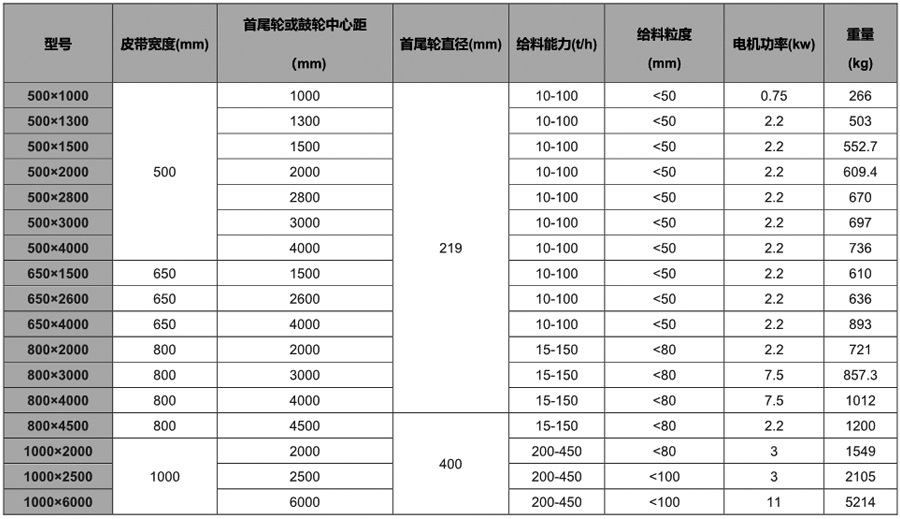 | 型号 | 皮带宽度(mm) | 首尾轮或鼓轮中心距 (mm) | 首尾轮直径(mm) | 给料能力(t/h) | 给料粒度 (mm) | 电机功率(kw) | 重量 (kg) |
|---|---|---|---|---|---|---|---|
| 500×1000 | 500 | 1000 | 219 | 10-100 | <50 | 0.75 | 266 |
| 500×1300 | | 1300 | | 10-100 | <50 | 2.2 | 503 |
| 500×1500 | | 1500 | | 10-100 | <50 | 2.2 | 552.7 |
| 500×2000 | | 2000 | | 10-100 | <50 | 2.2 | 609.4 |
| 500×2800 | | 2800 | | 10-100 | <50 | 2.2 | 670 |
| 500×3000 | | 3000 | | 10-100 | <50 | 2.2 | 697 |
| 500×4000 | | 4000 | | 10-100 | <50 | 2.2 | 736 |
| 650×1500 | 650 | 1500 | | 10-100 | <50 | 2.2 | 610 |
| 650×2600 | 650 | 2600 | | 10-100 | <50 | 2.2 | 636 |
| 650×4000 | 650 | 4000 | | 10-100 | <50 | 2.2 | 893 |
| 800×2000 | 800 | 2000 | | 15-150 | <80 | 2.2 | 721 |
| 800×3000 | 800 | 3000 | | 15-150 | <80 | 7.5 | 857.3 |
| 800×4000 | 800 | 4000 | | 15-150 | <80 | 7.5 | 1012 |
| 800×4500 | 800 | 4500 | | 15-150 | <80 | 2.2 | 1200 |
| 1000×2000 | 1000 | 2000 | 400 | 200-450 | <80 | 3 | 1549 |
| 1000×2500 | | 2500 | | 200-450 | <100 | 3 | 2105 |
| 1000×6000 | | 6000 | | 200-450 | <100 | 11 | 5214 |